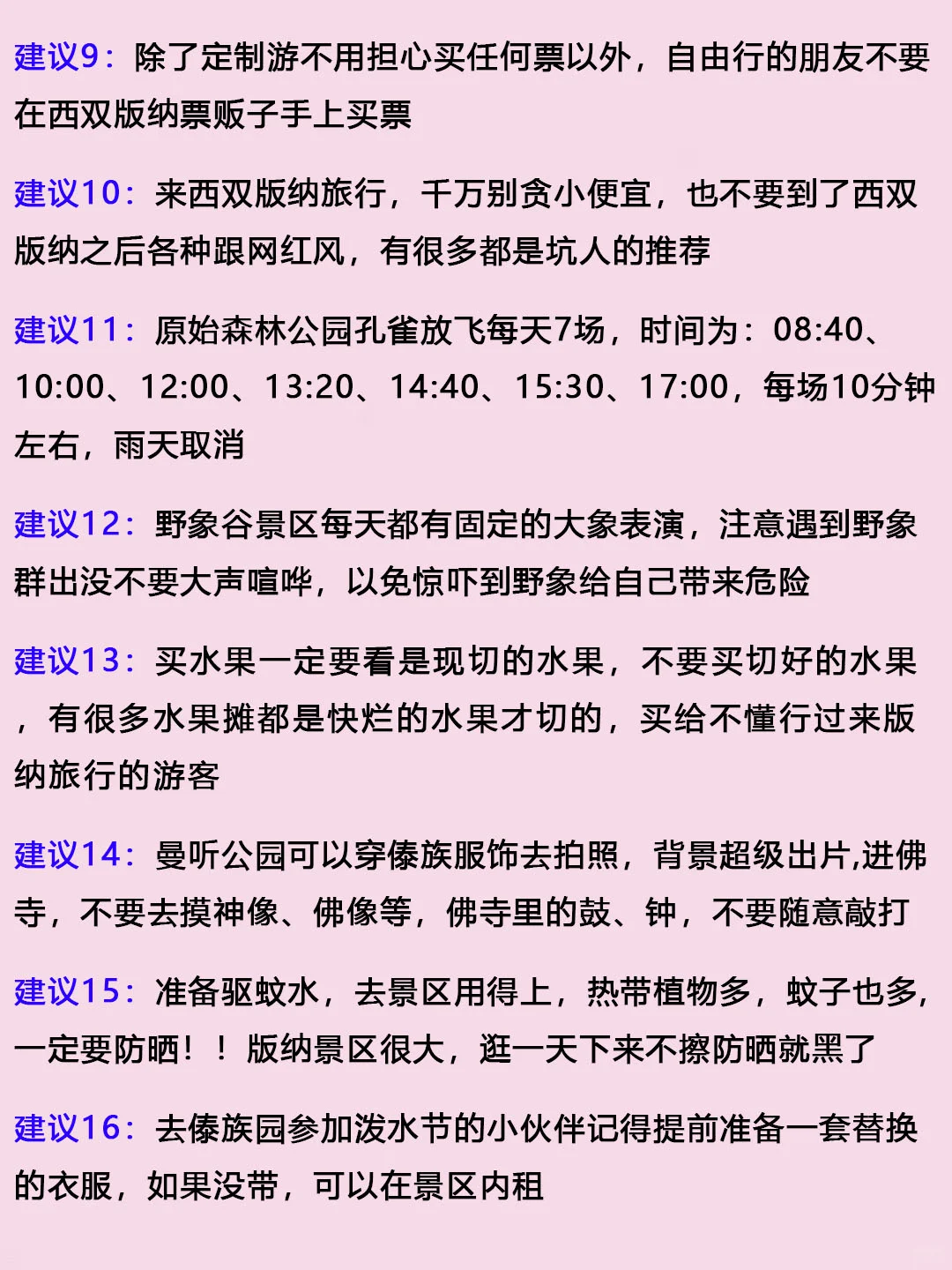 建议9：除了定制游不用担心买任何票以外，自由行的朋友不要在西双版纳票贩子手上买票

建议10：来西双版纳旅行，千万别贪小便宜，也不要到了西双版纳之后各种跟网红风，有很多都是坑人的推荐

建议11：原始森林公园孔雀放飞每天7场，时间为：08:40、10:00、12:00、13:20、14:40、15:30、17:00，每场10分钟左右，雨天取消

建议12：野象谷景区每天都有固定的大象表演，注意遇到野象群出没不要大声喧哗，以免惊吓到野象给自己带来危险

建议13：买水果一定要看是现切的水果，不要买切好的水果，有很多水果摊都是快烂的水果才切的，买给不懂行过来版纳旅行的游客

建议14：曼听公园可以穿傣族服饰去拍照，背景超级出片,进佛寺，不要去摸神像、佛像等，佛寺里的鼓、钟，不要随意敲打

建议15：准备驱蚊水，去景区用得上，热带植物多，蚊子也多，一定要防晒！！版纳景区很大，逛一天下来不擦防晒就黑了

建议16：去傣族园参加泼水节的小伙伴记得提前准备一套替换的衣服，如果没带，可以在景区内租